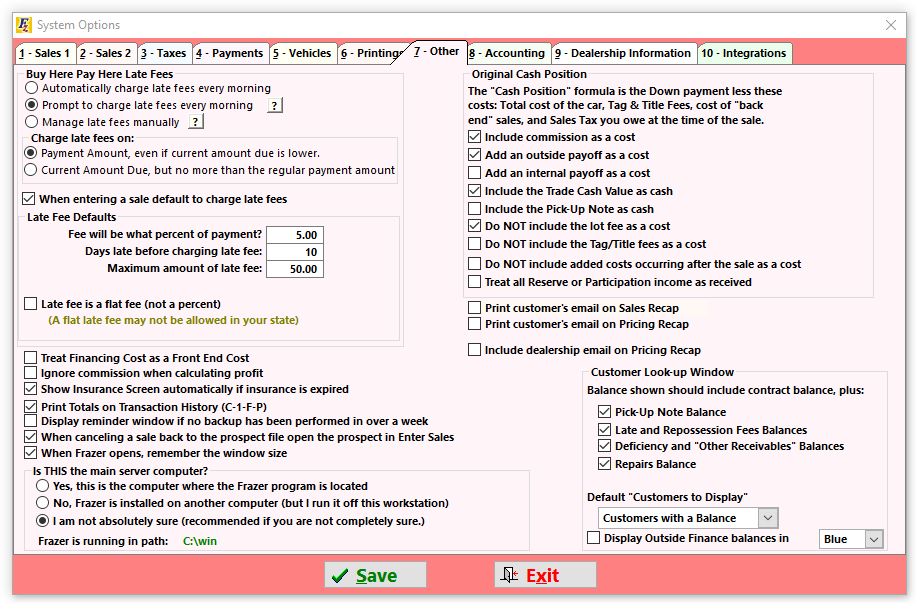 System Options

1 - Sales 1
2 - Sales 2
3 - Taxes
4 - Payments
5 - Vehicles
6 - Printing
7 - Other
8 - Accounting
9 - Dealership Information
10 - Integrations

Buy Here Pay Here Late Fees
Automatically charge late fees every morning
Prompt to charge late fees every morning ?
Manage late fees manually ?

Charge late fees on:
Payment Amount, even if current amount due is lower.
Current Amount Due, but no more than the regular payment amount

When entering a sale default to charge late fees

Late Fee Defaults
Fee will be what percent of payment? 5.00
Days late before charging late fee: 10
Maximum amount of late fee: 50.00

Late fee is a flat fee (not a percent)
(A flat late fee may not be allowed in your state)

Treat Financing Cost as a Front End Cost
Ignore commission when calculating profit
Show Insurance Screen automatically if insurance is expired
Print Totals on Transaction History (C-1-F-P)
Display reminder window if no backup has been performed in over a week
When canceling a sale back to the prospect file open the prospect in Enter Sales
When Frazer opens, remember the window size

Is THIS the main server computer?
Yes, this is the computer where the Frazer program is located
No, Frazer is installed on another computer (but I run it off this workstation)
I am not absolutely sure (recommended if you are not completely sure.)
Frazer is running in path: C:\win

Original Cash Position
The "Cash Position" formula is the Down payment less these costs: Total cost of the car, Tag & Title Fees, cost of "back end" sales, and Sales Tax you owe at the time of the sale.
Include commission as a cost
Add an outside payoff as a cost
Add an internal payoff as a cost
Include the Trade Cash Value as cash
Include the Pick-Up Note as cash
Do NOT include the lot fee as a cost
Do NOT include the Tag/Title fees as a cost
Do NOT include added costs occurring after the sale as a cost
Treat all Reserve or Participation income as received

Print customer's email on Sales Recap
Print customer's email on Pricing Recap

Include dealership email on Pricing Recap

Customer Look-up Window
Balance shown should include contract balance, plus:
Pick-Up Note Balance
Late and Repossession Fees Balances
Deficiency and "Other Receivables" Balances
Repairs Balance

Default "Customers to Display"
Customers with a Balance
Display Outside Finance balances in Blue

Save
Exit